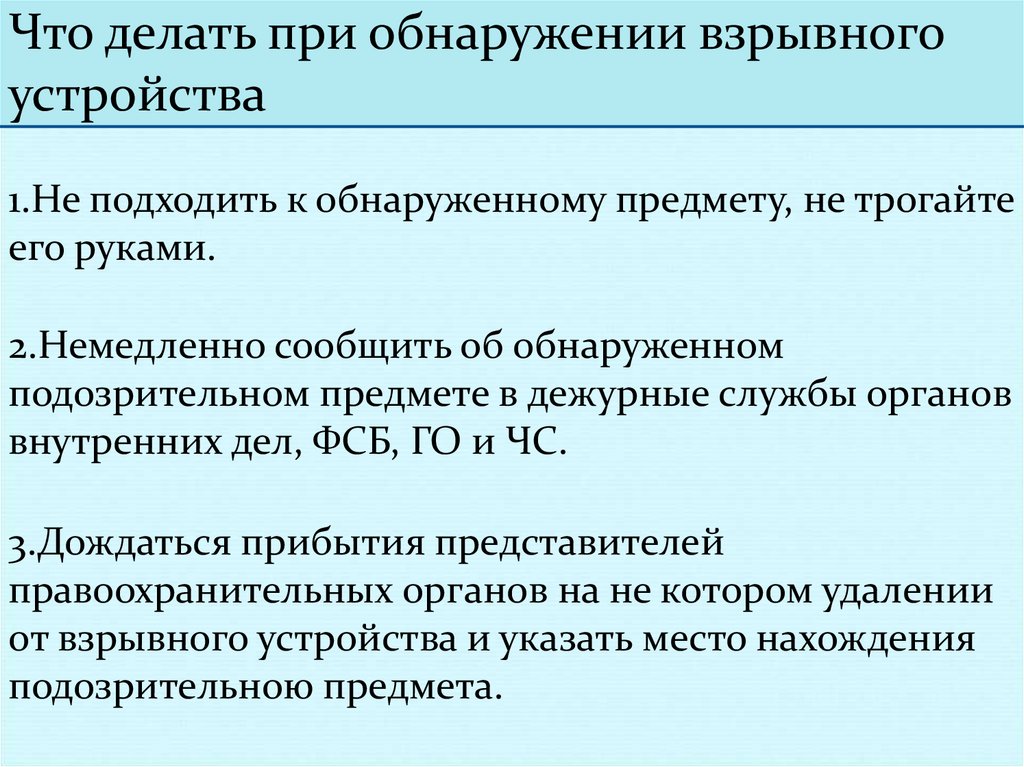 Что делать при обнаружении взрывного устройства

1.Не подходить к обнаруженному предмету, не трогайте его руками.

2.Немедленно сообщить об обнаруженном подозрительном предмете в дежурные службы органов внутренних дел, ФСБ, ГО и ЧС.

3.Дождаться прибытия представителей правоохранительных органов на не котором удалении от взрывного устройства и указать место нахождения подозрительною предмета.